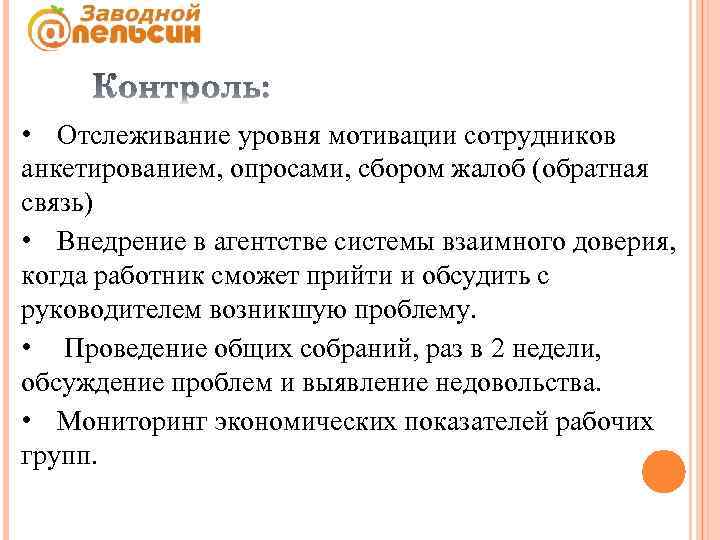 Заводной
@пельсин

Контроль:

• Отслеживание уровня мотивации сотрудников анкетированием, опросами, сбором жалоб (обратная связь)

• Внедрение в агентстве системы взаимного доверия, когда работник сможет прийти и обсудить с руководителем возникшую проблему.

• Проведение общих собраний, раз в 2 недели, обсуждение проблем и выявление недовольства.

• Мониторинг экономических показателей рабочих групп.